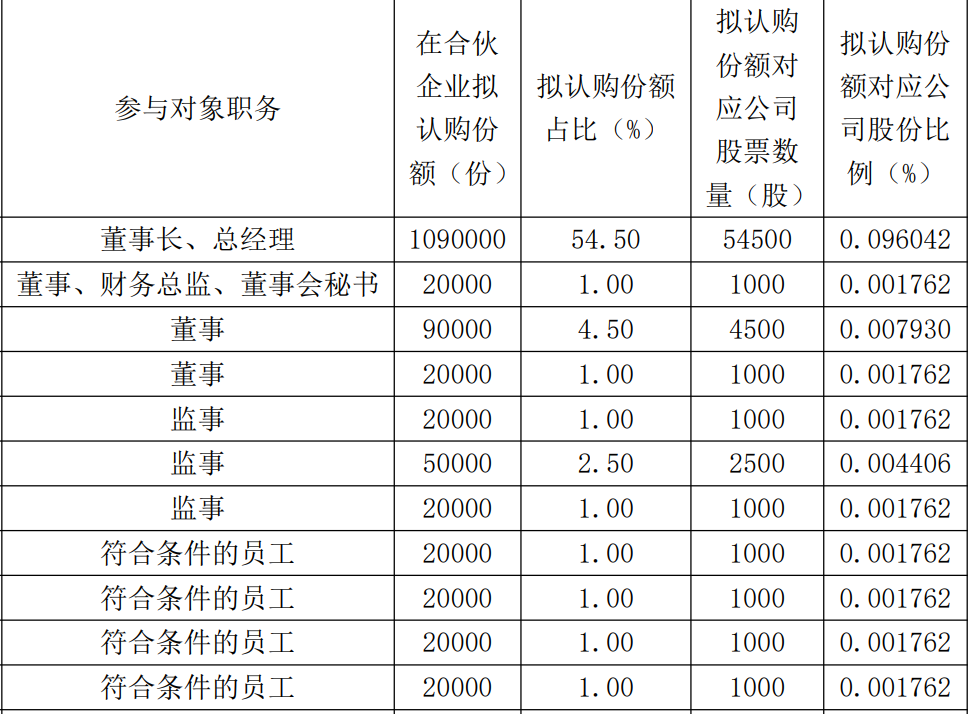 | 参与对象职务 | 在合伙企业拟认购份额（份） | 拟认购份额占比（%） | 拟认购份额对应公司股票数量（股） | 拟认购份额对应公司股份比例（%） |
|---|---|---|---|---|
| 董事长、总经理 | 1090000 | 54.50 | 54500 | 0.096042 |
| 董事、财务总监、董事会秘书 | 20000 | 1.00 | 1000 | 0.001762 |
| 董事 | 90000 | 4.50 | 4500 | 0.007930 |
| 董事 | 20000 | 1.00 | 1000 | 0.001762 |
| 监事 | 20000 | 1.00 | 1000 | 0.001762 |
| 监事 | 50000 | 2.50 | 2500 | 0.004406 |
| 监事 | 20000 | 1.00 | 1000 | 0.001762 |
| 符合条件的员工 | 20000 | 1.00 | 1000 | 0.001762 |
| 符合条件的员工 | 20000 | 1.00 | 1000 | 0.001762 |
| 符合条件的员工 | 20000 | 1.00 | 1000 | 0.001762 |
| 符合条件的员工 | 20000 | 1.00 | 1000 | 0.001762 |